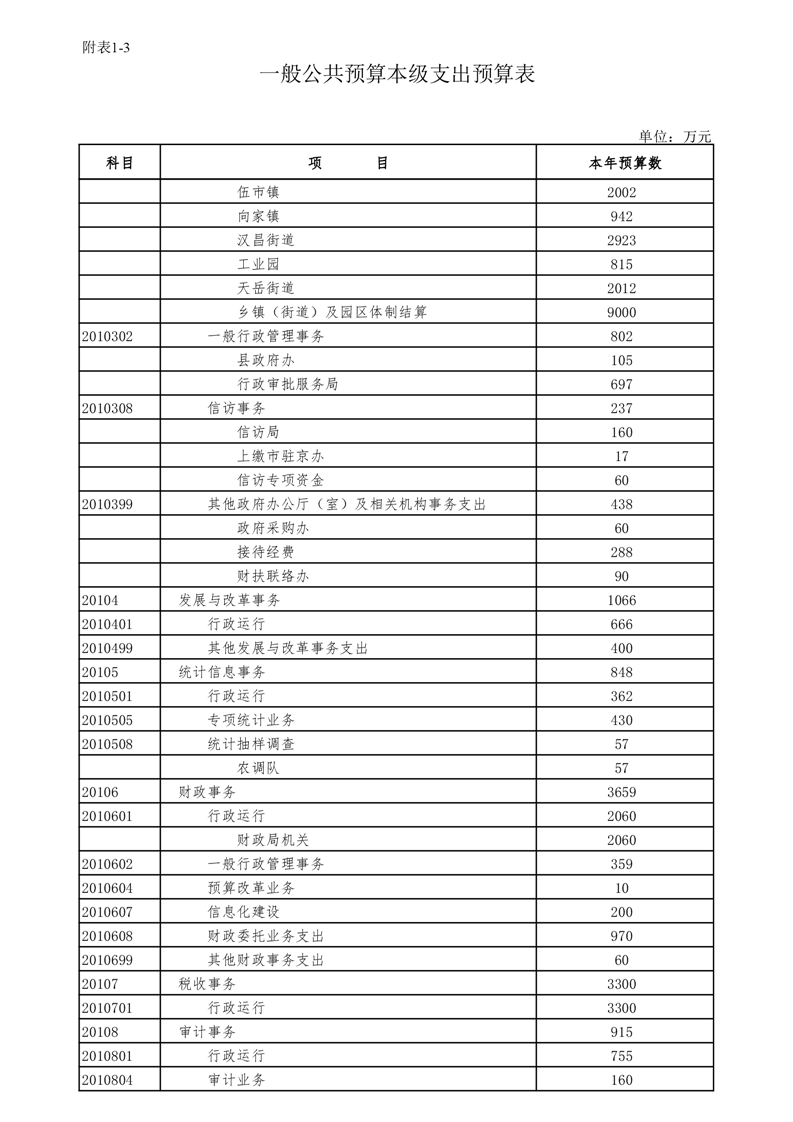 附表1-3

一般公共预算本级支出预算表

单位：万元

| 科目 | 项 目 | 本年预算数 |
|---|---|---|
| | 伍市镇 | 2002 |
| | 向家镇 | 942 |
| | 汉昌街道 | 2923 |
| | 工业园 | 815 |
| | 天岳街道 | 2012 |
| | 乡镇（街道）及园区体制结算 | 9000 |
| 2010302 | 一般行政管理事务 | 802 |
| | 县政府办 | 105 |
| | 行政审批服务局 | 697 |
| 2010308 | 信访事务 | 237 |
| | 信访局 | 160 |
| | 上缴市驻京办 | 17 |
| | 信访专项资金 | 60 |
| 2010399 | 其他政府办公厅（室）及相关机构事务支出 | 438 |
| | 政府采购办 | 60 |
| | 接待经费 | 288 |
| | 财扶联络办 | 90 |
| 20104 | 发展与改革事务 | 1066 |
| 2010401 | 行政运行 | 666 |
| 2010499 | 其他发展与改革事务支出 | 400 |
| 20105 | 统计信息事务 | 848 |
| 2010501 | 行政运行 | 362 |
| 2010505 | 专项统计业务 | 430 |
| 2010508 | 统计抽样调查 | 57 |
| | 农调队 | 57 |
| 20106 | 财政事务 | 3659 |
| 2010601 | 行政运行 | 2060 |
| | 财政局机关 | 2060 |
| 2010602 | 一般行政管理事务 | 359 |
| 2010604 | 预算改革业务 | 10 |
| 2010607 | 信息化建设 | 200 |
| 2010608 | 财政委托业务支出 | 970 |
| 2010699 | 其他财政事务支出 | 60 |
| 20107 | 税收事务 | 3300 |
| 2010701 | 行政运行 | 3300 |
| 20108 | 审计事务 | 915 |
| 2010801 | 行政运行 | 755 |
| 2010804 | 审计业务 | 160 |